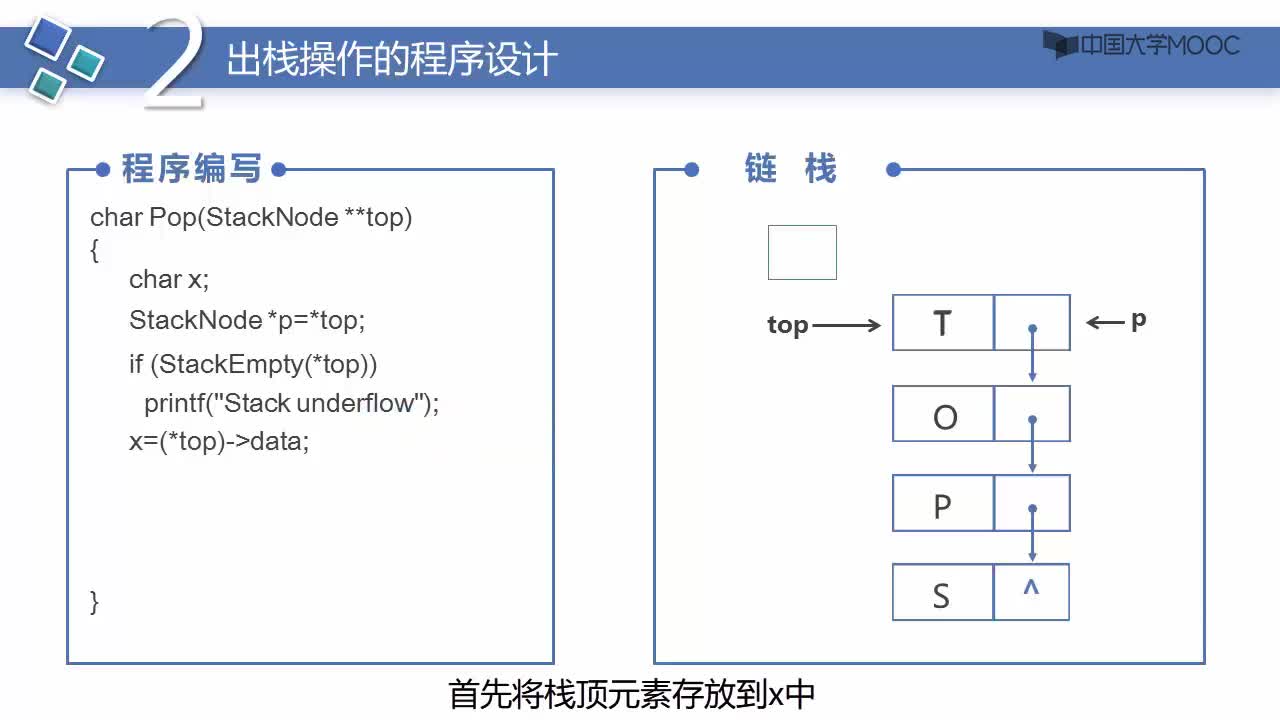 2 出栈操作的程序设计

中国大学MOOC

程序编写

char Pop(StackNode **top)
{
char x;
StackNode *p=*top;
if (StackEmpty(*top))
printf("Stack underflow");
x=(*top)->data;

}

链 栈

top
T
p
O
P
S
^

首先将栈顶元素存放到x中